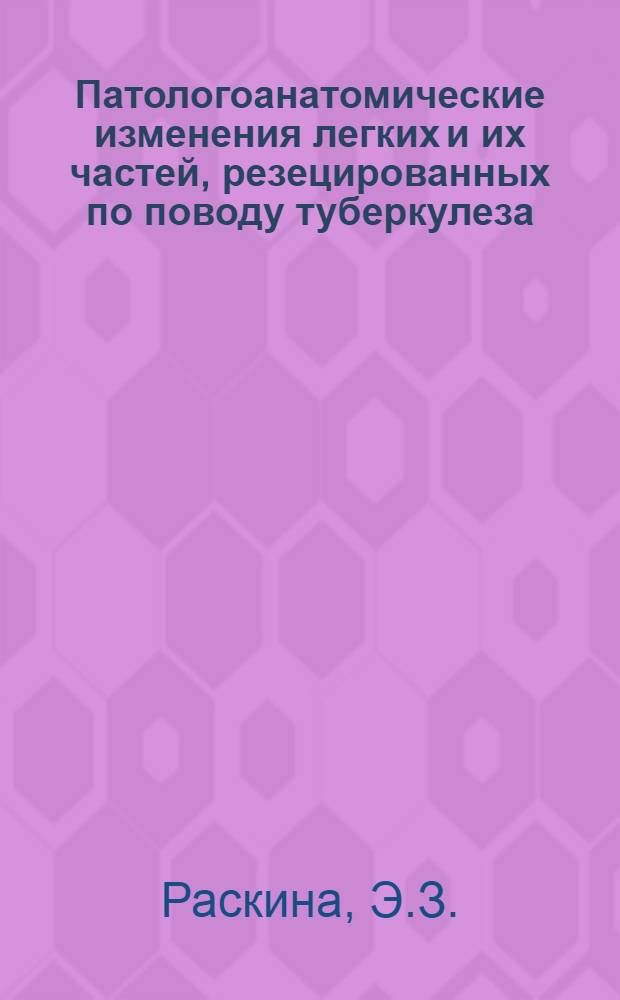 Патологоанатомические изменения легких и их частей, резецированных по поводу туберкулеза

Раскина, Э.З.